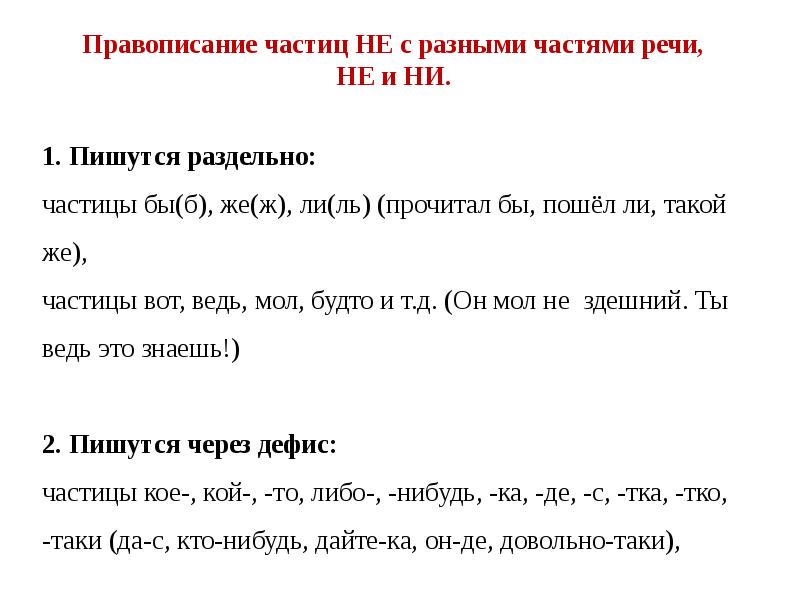 Правописание частиц НЕ с разными частями речи, НЕ и НИ.

1. Пишутся раздельно:
частицы бы(б), же(ж), ли(ль) (прочитал бы, пошёл ли, такой же),
частицы вот, ведь, мол, будто и т.д. (Он мол не здешний. Ты ведь это знаешь!)

2. Пишутся через дефис:
частицы кое-, кой-, -то, либо-, -нибудь, -ка, -де, -с, -тка, -тко, -таки (да-с, кто-нибудь, дайте-ка, он-де, довольно-таки),